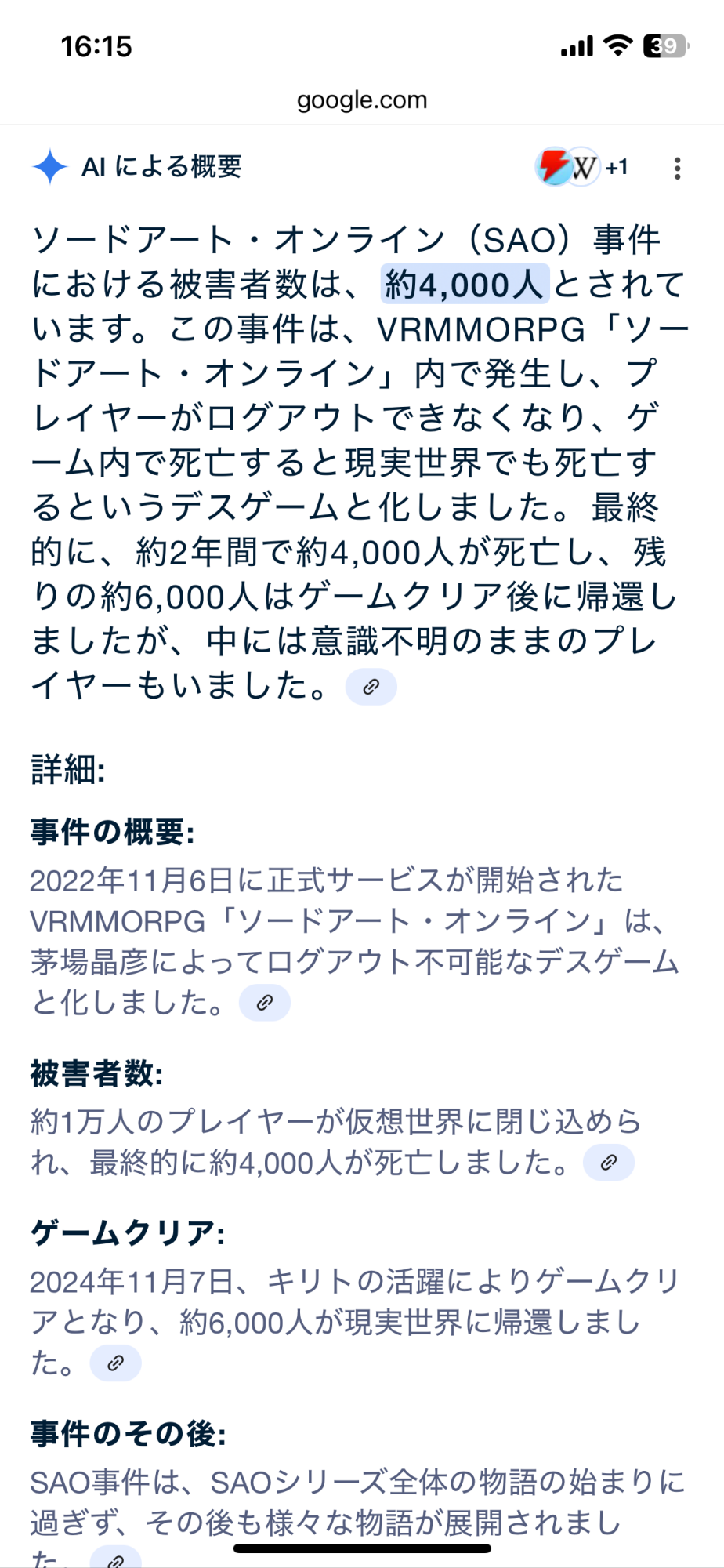 16:15

39

google.com

AI による概要

W +1

ソードアート・オンライン（SAO）事件における被害者数は、約4,000人とされています。この事件は、VRMMORPG「ソードアート・オンライン」内で発生し、プレイヤーがログアウトできなくなり、ゲーム内で死亡すると現実世界でも死亡するというデスゲームと化しました。最終的に、約2年間で約4,000人が死亡し、残りの約6,000人はゲームクリア後に帰還しましたが、中には意識不明のままのプレイヤーもいました。

詳細:

事件の概要:
2022年11月6日に正式サービスが開始されたVRMMORPG「ソードアート・オンライン」は、茅場晶彦によってログアウト不可能なデスゲームと化しました。

被害者数:
約1万人のプレイヤーが仮想世界に閉じ込められ、最終的に約4,000人が死亡しました。

ゲームクリア:
2024年11月7日、キリトの活躍によりゲームクリアとなり、約6,000人が現実世界に帰還しました。

事件のその後:
SAO事件は、SAOシリーズ全体の物語の始まりに過ぎず、その後も様々な物語が展開されました。